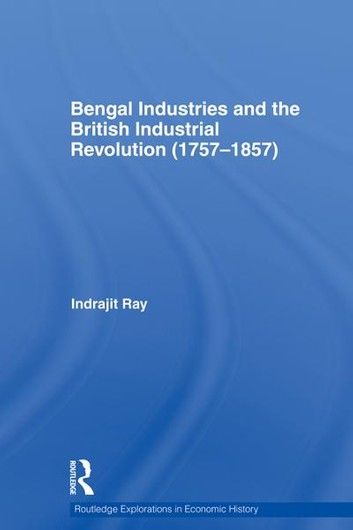 Bengal Industries and the British Industrial Revolution (1757–1857)

Indrajit Ray

ROUTLEDGE

Routledge Explorations in Economic History